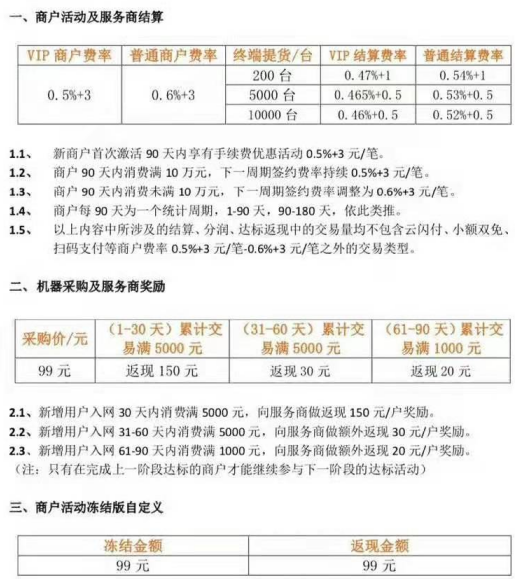 一、商户活动及服务商结算

| VIP 商户费率 | 普通商户费率 | 终端提货/台 | VIP 结算费率 | 普通结算费率 |
|---|---|---|---|---|
| 0.5%+3 | 0.6%+3 | 200 台 | 0.47%+1 | 0.54%+1 |
| | | 5000 台 | 0.465%+0.5 | 0.53%+0.5 |
| | | 10000 台 | 0.46%+0.5 | 0.52%+0.5 |

1.1、 新商户首次激活 90 天内享有手续费优惠活动 0.5%+3 元/笔。
1.2、 商户 90 天内消费满 10 万元，下一周期签约费率持续 0.5%+3 元/笔。
1.3、 商户 90 天内消费未满 10 万元，下一周期签约费率调整为 0.6%+3 元/笔。
1.4、 商户每 90 天为一个统计周期，1-90 天，90-180 天，依此类推。
1.5、 以上内容中所涉及的结算、分润、达标返现中的交易量均不包含云闪付、小额双免、扫码支付等商户费率 0.5%+3 元/笔-0.6%+3 元/笔之外的交易类型。

二、机器采购及服务商奖励

| 采购价/元 | （1-30 天）累计交易满 5000 元 | （31-60 天）累计交易满 5000 元 | （61-90 天）累计交易满 1000 元 |
|---|---|---|---|
| 99 元 | 返现 150 元 | 返现 30 元 | 返现 20 元 |

2.1、新增用户入网 30 天内消费满 5000 元，向服务商做返现 150 元/户奖励。
2.2、新增用户入网 31-60 天内消费满 5000 元，向服务商做额外返现 30 元/户奖励。
2.3、新增用户入网 61-90 天内消费满 1000 元，向服务商做额外返现 20 元/户奖励。
（注：只有在完成上一阶段达标的商户才能继续参与下一阶段的达标活动）

三、商户活动冻结版自定义

| 冻结金额 | 返现金额 |
|---|---|
| 99 元 | 99 元 |